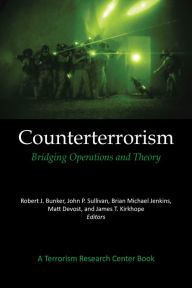 Counterterrorism

Bridging Operations and Theory

Robert J. Bunker, John P. Sullivan, Brian Michael Jenkins, Matt Devost, and James T. Kirkhope
Editors

A Terrorism Research Center Book